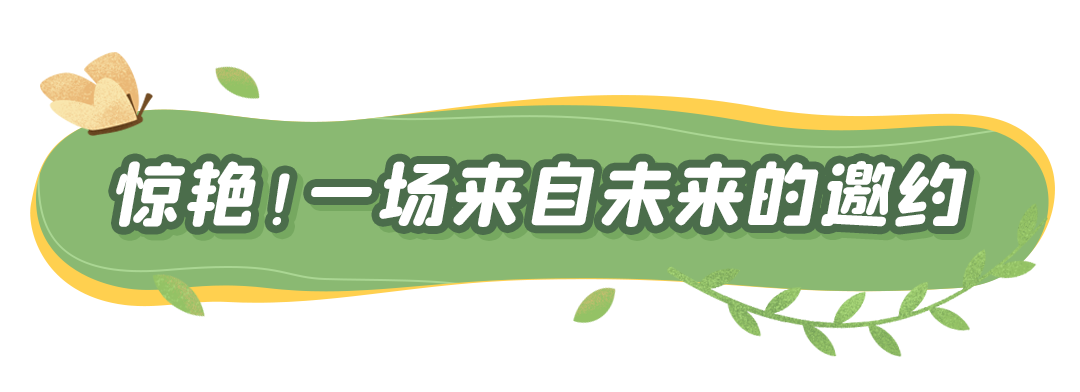 惊艳！一场来自未来的邀约